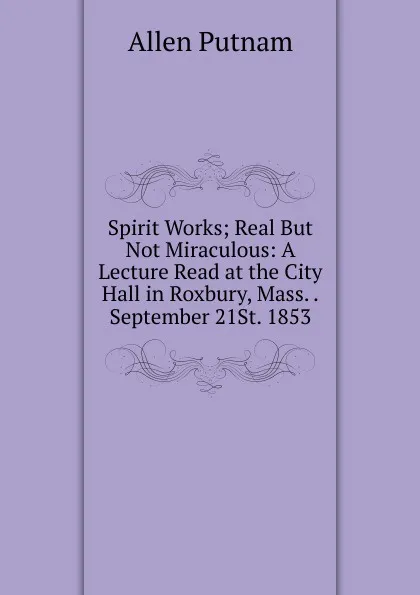 Allen Putnam

Spirit Works; Real But Not Miraculous: A Lecture Read at the City Hall in Roxbury, Mass. . September 21St. 1853